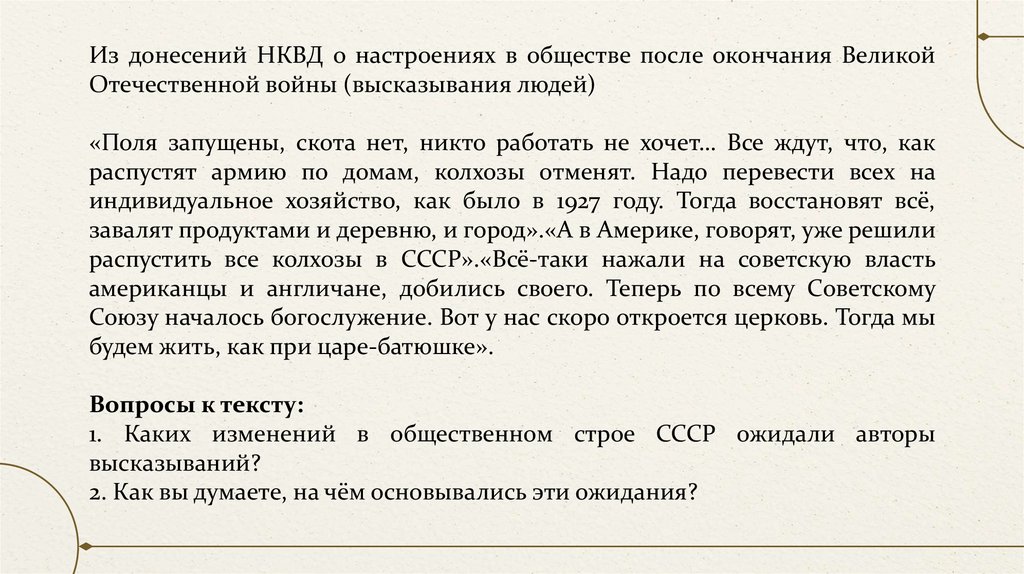 Из донесений НКВД о настроениях в обществе после окончания Великой Отечественной войны (высказывания людей)

«Поля запущены, скота нет, никто работать не хочет... Все ждут, что, как распустят армию по домам, колхозы отменят. Надо перевести всех на индивидуальное хозяйство, как было в 1927 году. Тогда восстановят всё, завалят продуктами и деревню, и город».«А в Америке, говорят, уже решили распустить все колхозы в СССР».«Всё-таки нажали на советскую власть американцы и англичане, добились своего. Теперь по всему Советскому Союзу началось богослужение. Вот у нас скоро откроется церковь. Тогда мы будем жить, как при царе-батюшке».

Вопросы к тексту:
1. Каких изменений в общественном строе СССР ожидали авторы высказываний?
2. Как вы думаете, на чём основывались эти ожидания?